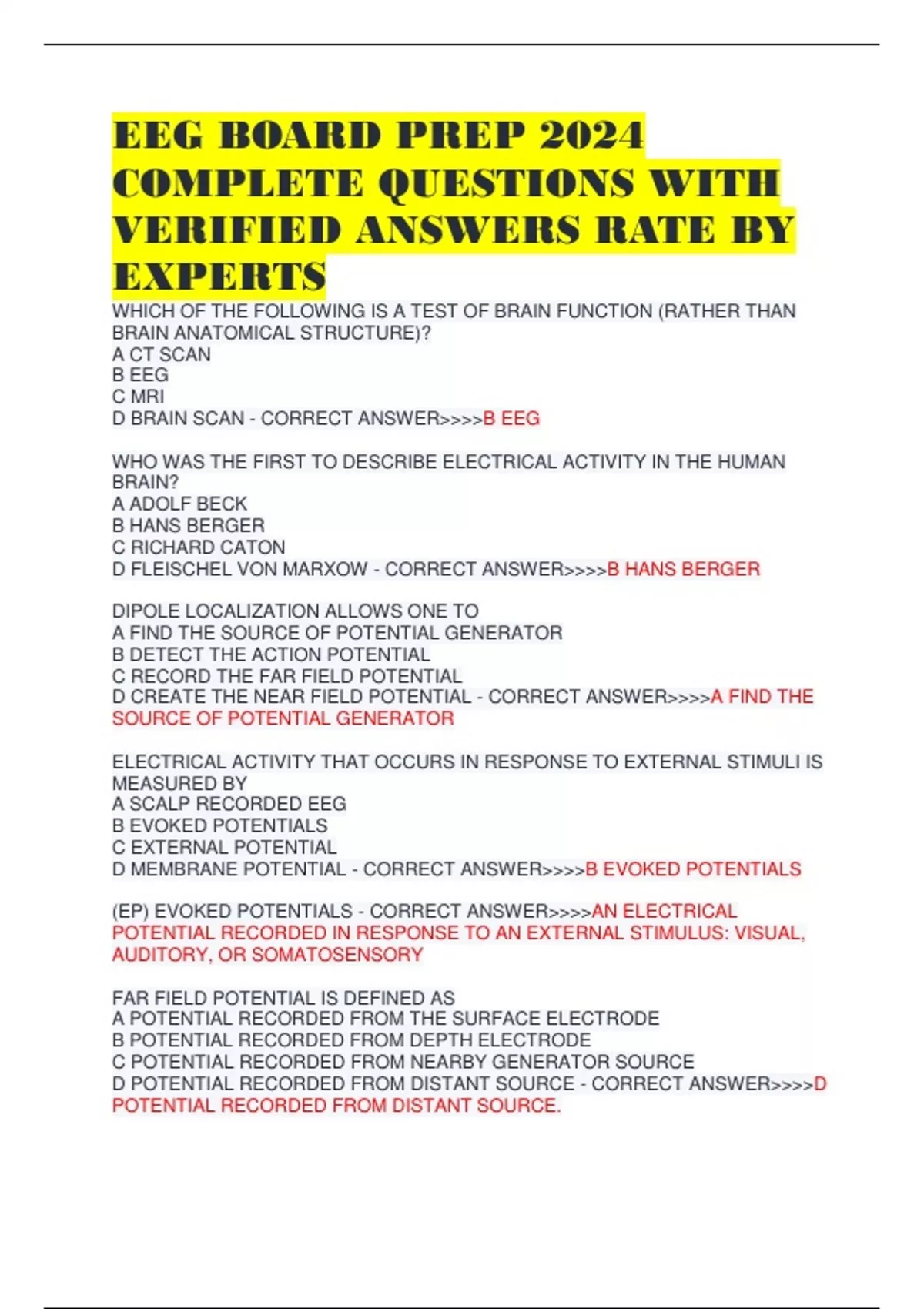 EEG BOARD PREP 2024 COMPLETE QUESTIONS WITH VERIFIED ANSWERS RATE BY EXPERTS

WHICH OF THE FOLLOWING IS A TEST OF BRAIN FUNCTION (RATHER THAN BRAIN ANATOMICAL STRUCTURE)?
A CT SCAN
B EEG
C MRI
D BRAIN SCAN - CORRECT ANSWER>>>>B EEG

WHO WAS THE FIRST TO DESCRIBE ELECTRICAL ACTIVITY IN THE HUMAN BRAIN?
A ADOLF BECK
B HANS BERGER
C RICHARD CATON
D FLEISCHEL VON MARXOW - CORRECT ANSWER>>>>B HANS BERGER

DIPOLE LOCALIZATION ALLOWS ONE TO
A FIND THE SOURCE OF POTENTIAL GENERATOR
B DETECT THE ACTION POTENTIAL
C RECORD THE FAR FIELD POTENTIAL
D CREATE THE NEAR FIELD POTENTIAL - CORRECT ANSWER>>>>A FIND THE SOURCE OF POTENTIAL GENERATOR

ELECTRICAL ACTIVITY THAT OCCURS IN RESPONSE TO EXTERNAL STIMULI IS MEASURED BY
A SCALP RECORDED EEG
B EVOKED POTENTIALS
C EXTERNAL POTENTIAL
D MEMBRANE POTENTIAL - CORRECT ANSWER>>>>B EVOKED POTENTIALS

(EP) EVOKED POTENTIALS - CORRECT ANSWER>>>>AN ELECTRICAL POTENTIAL RECORDED IN RESPONSE TO AN EXTERNAL STIMULUS: VISUAL, AUDITORY, OR SOMATOSENSORY

FAR FIELD POTENTIAL IS DEFINED AS
A POTENTIAL RECORDED FROM THE SURFACE ELECTRODE
B POTENTIAL RECORDED FROM DEPTH ELECTRODE
C POTENTIAL RECORDED FROM NEARBY GENERATOR SOURCE
D POTENTIAL RECORDED FROM DISTANT SOURCE - CORRECT ANSWER>>>>D POTENTIAL RECORDED FROM DISTANT SOURCE.